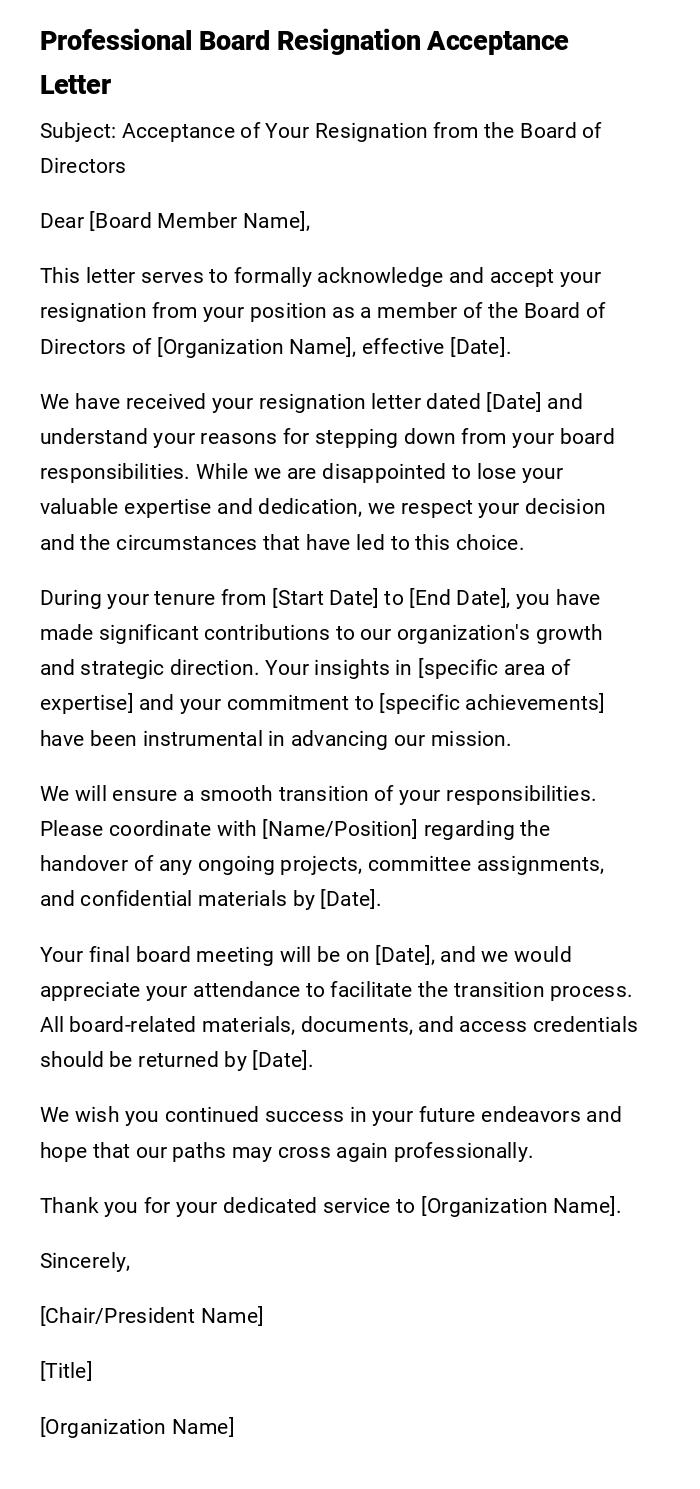 Professional Board Resignation Acceptance Letter

Subject: Acceptance of Your Resignation from the Board of Directors

Dear [Board Member Name],

This letter serves to formally acknowledge and accept your resignation from your position as a member of the Board of Directors of [Organization Name], effective [Date].

We have received your resignation letter dated [Date] and understand your reasons for stepping down from your board responsibilities. While we are disappointed to lose your valuable expertise and dedication, we respect your decision and the circumstances that have led to this choice.

During your tenure from [Start Date] to [End Date], you have made significant contributions to our organization's growth and strategic direction. Your insights in [specific area of expertise] and your commitment to [specific achievements] have been instrumental in advancing our mission.

We will ensure a smooth transition of your responsibilities. Please coordinate with [Name/Position] regarding the handover of any ongoing projects, committee assignments, and confidential materials by [Date].

Your final board meeting will be on [Date], and we would appreciate your attendance to facilitate the transition process. All board-related materials, documents, and access credentials should be returned by [Date].

We wish you continued success in your future endeavors and hope that our paths may cross again professionally.

Thank you for your dedicated service to [Organization Name].

Sincerely,

[Chair/President Name]

[Title]

[Organization Name]